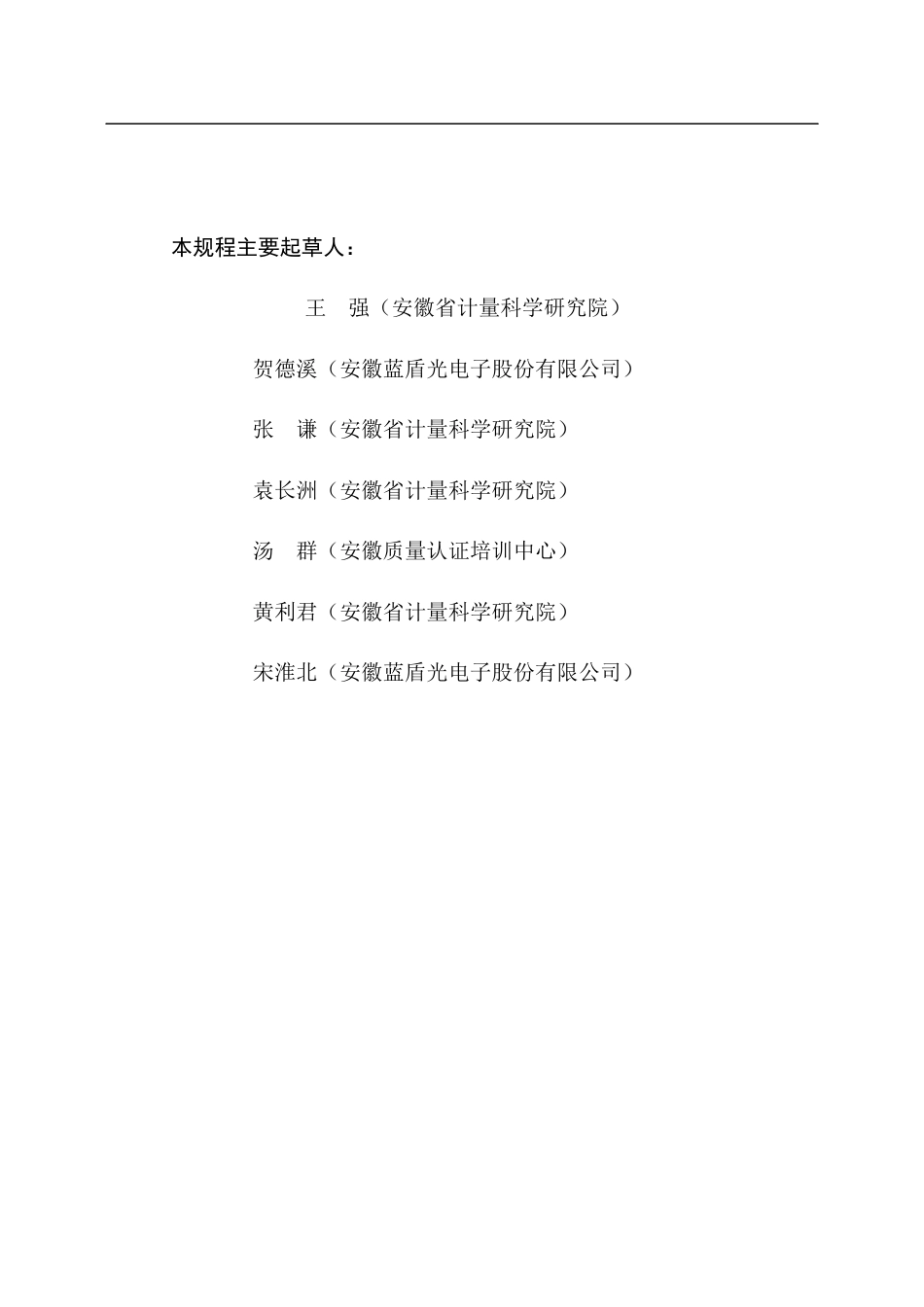 本规程主要起草人：

王　强（安徽省计量科学研究院）

贺德溪（安徽蓝盾光电子股份有限公司）

张　谦（安徽省计量科学研究院）

袁长洲（安徽省计量科学研究院）

汤　群（安徽质量认证培训中心）

黄利君（安徽省计量科学研究院）

宋淮北（安徽蓝盾光电子股份有限公司）